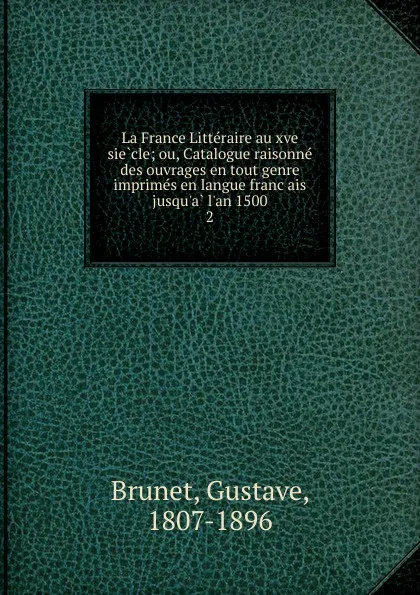 La France Littéraire au xve sie`cle; ou, Catalogue raisonné des ouvrages en tout genre imprimés en langue franc ais jusqu'a` l'an 1500
2

Brunet, Gustave,
1807-1896